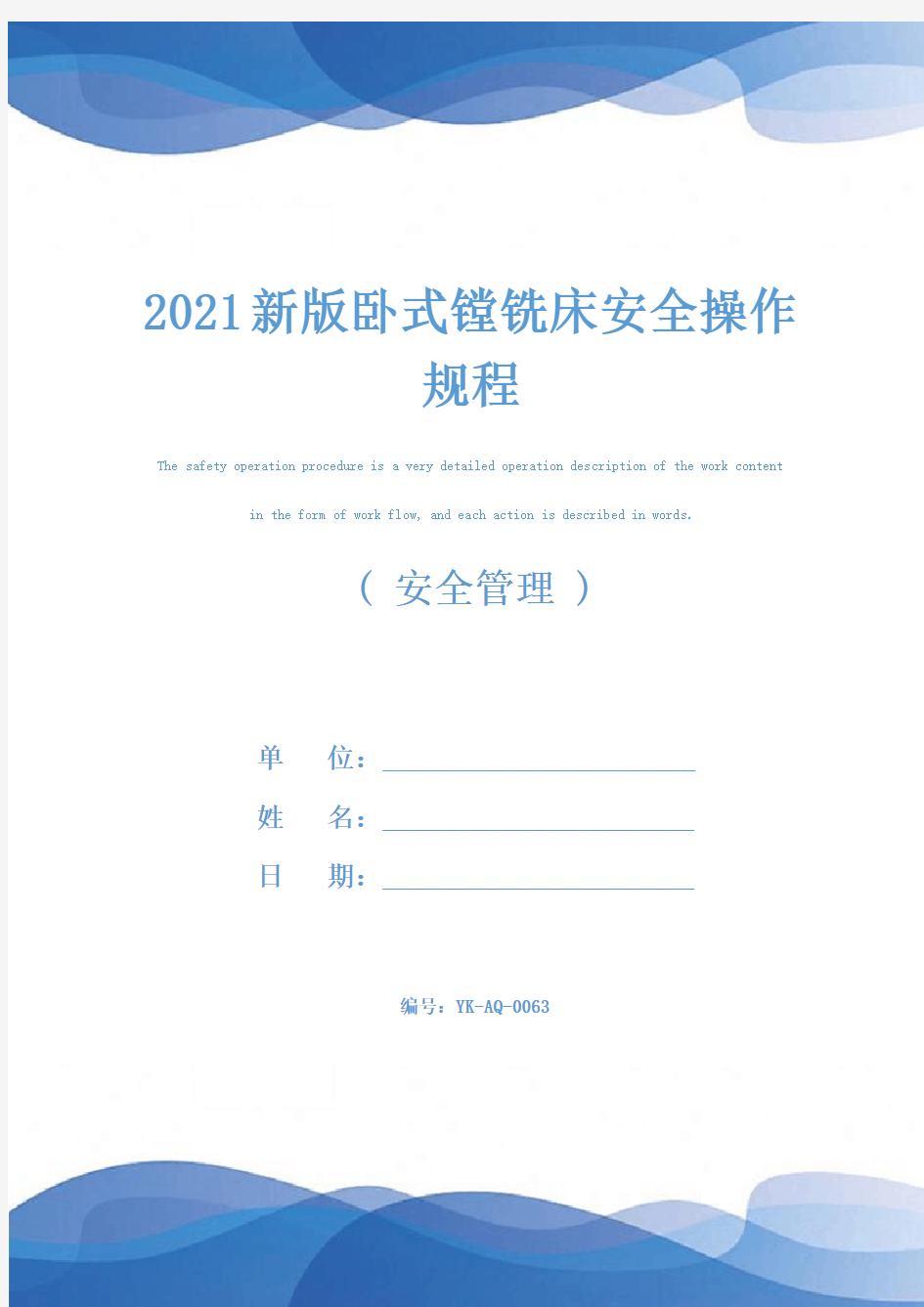 2021新版卧式镗铣床安全操作规程

The safety operation procedure is a very detailed operation description of the work content in the form of work flow, and each action is described in words.

（ 安全管理 ）

单　　位：

姓　　名：

日　　期：

编号：YK-AQ-0063